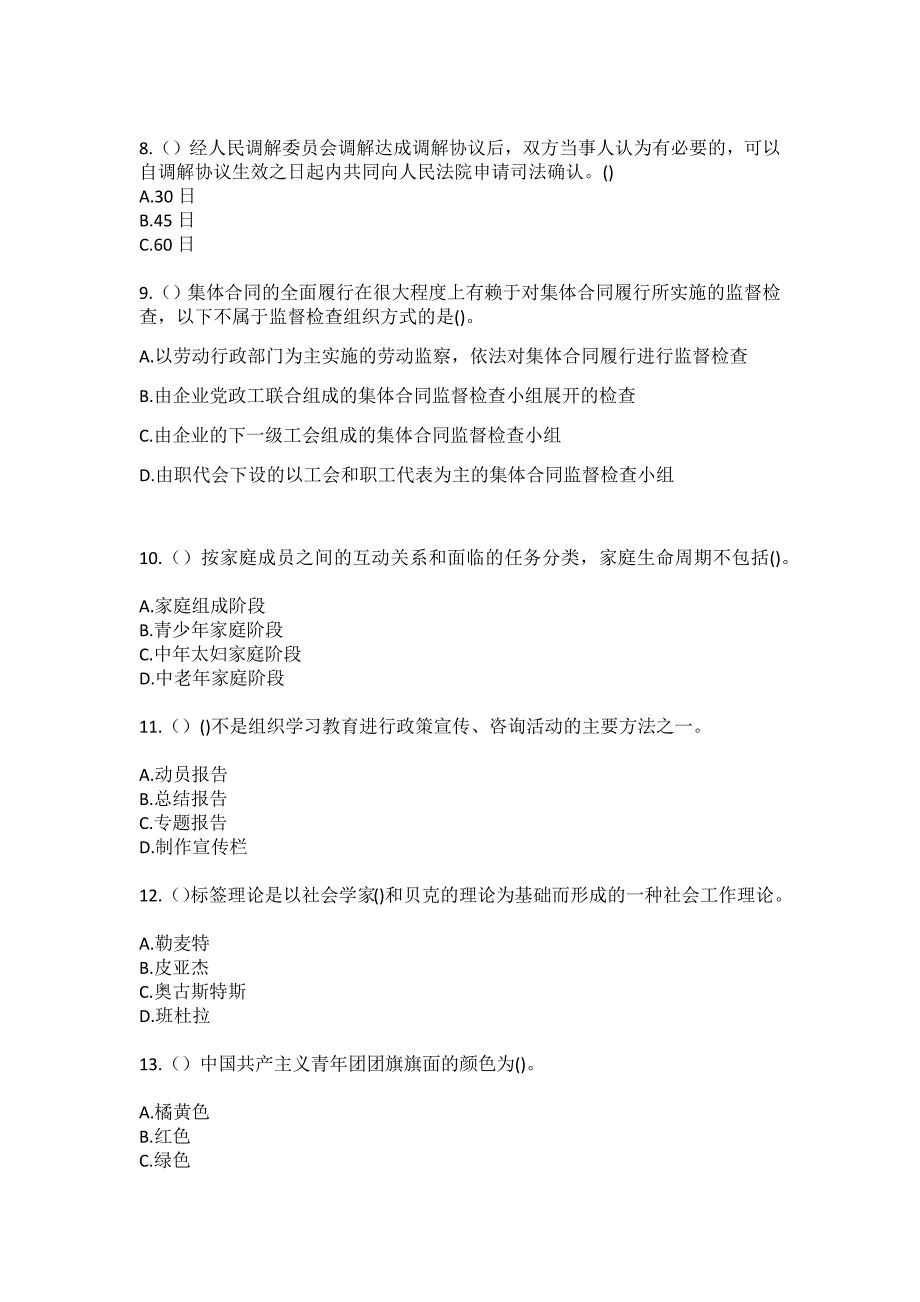 8.（）经人民调解委员会调解达成调解协议后，双方当事人认为有必要的，可以自调解协议生效之日起内共同向人民法院申请司法确认。()
A.30 日
B.45 日
C.60 日

9.（）集体合同的全面履行在很大程度上有赖于对集体合同履行所实施的监督检查，以下不属于监督检查组织方式的是()。

A.以劳动行政部门为主实施的劳动监察，依法对集体合同履行进行监督检查

B.由企业党政工联合组成的集体合同监督检查小组展开的检查

C.由企业的下一级工会组成的集体合同监督检查小组

D.由职代会下设的以工会和职工代表为主的集体合同监督检查小组

10.（）按家庭成员之间的互动关系和面临的任务分类，家庭生命周期不包括()。

A.家庭组成阶段
B.青少年家庭阶段
C.中年太妇家庭阶段
D.中老年家庭阶段

11.（）()不是组织学习教育进行政策宣传、咨询活动的主要方法之一。

A.动员报告
B.总结报告
C.专题报告
D.制作宣传栏

12.（）标签理论是以社会学家()和贝克的理论为基础而形成的一种社会工作理论。

A.勒麦特
B.皮亚杰
C.奥古斯特斯
D.班杜拉

13.（）中国共产主义青年团团旗旗面的颜色为()。

A.橘黄色
B.红色
C.绿色